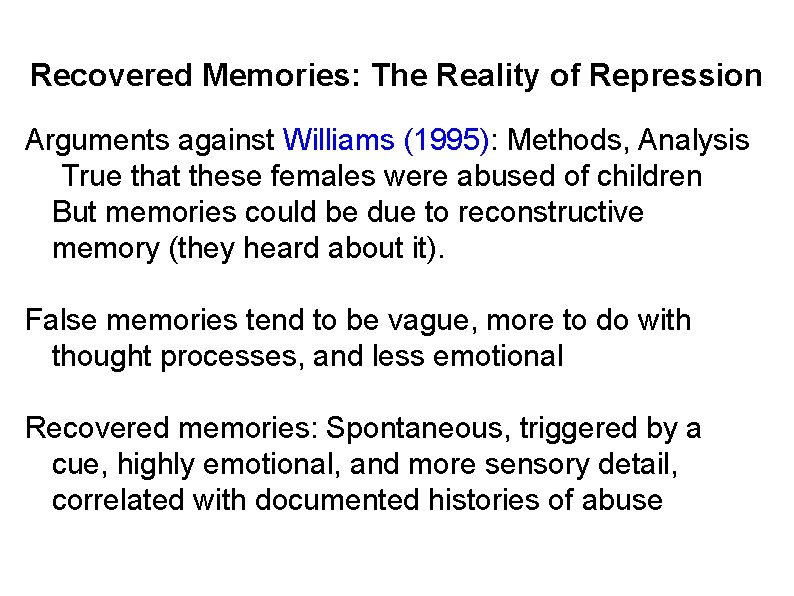 Recovered Memories: The Reality of Repression

Arguments against Williams (1995): Methods, Analysis

True that these females were abused of children

But memories could be due to reconstructive memory (they heard about it).

False memories tend to be vague, more to do with thought processes, and less emotional

Recovered memories: Spontaneous, triggered by a cue, highly emotional, and more sensory detail, correlated with documented histories of abuse